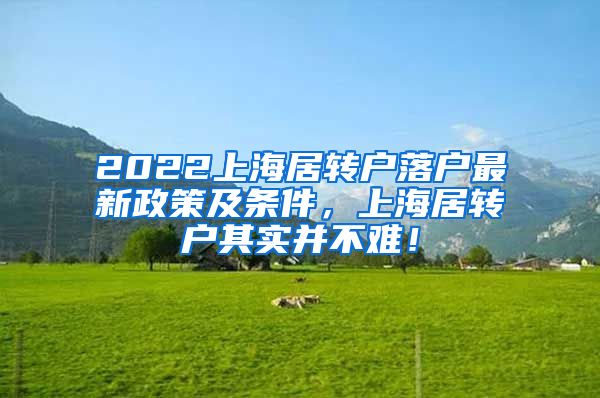 2022上海居转户落户最新政策及条件，上海居转户其实并不难！